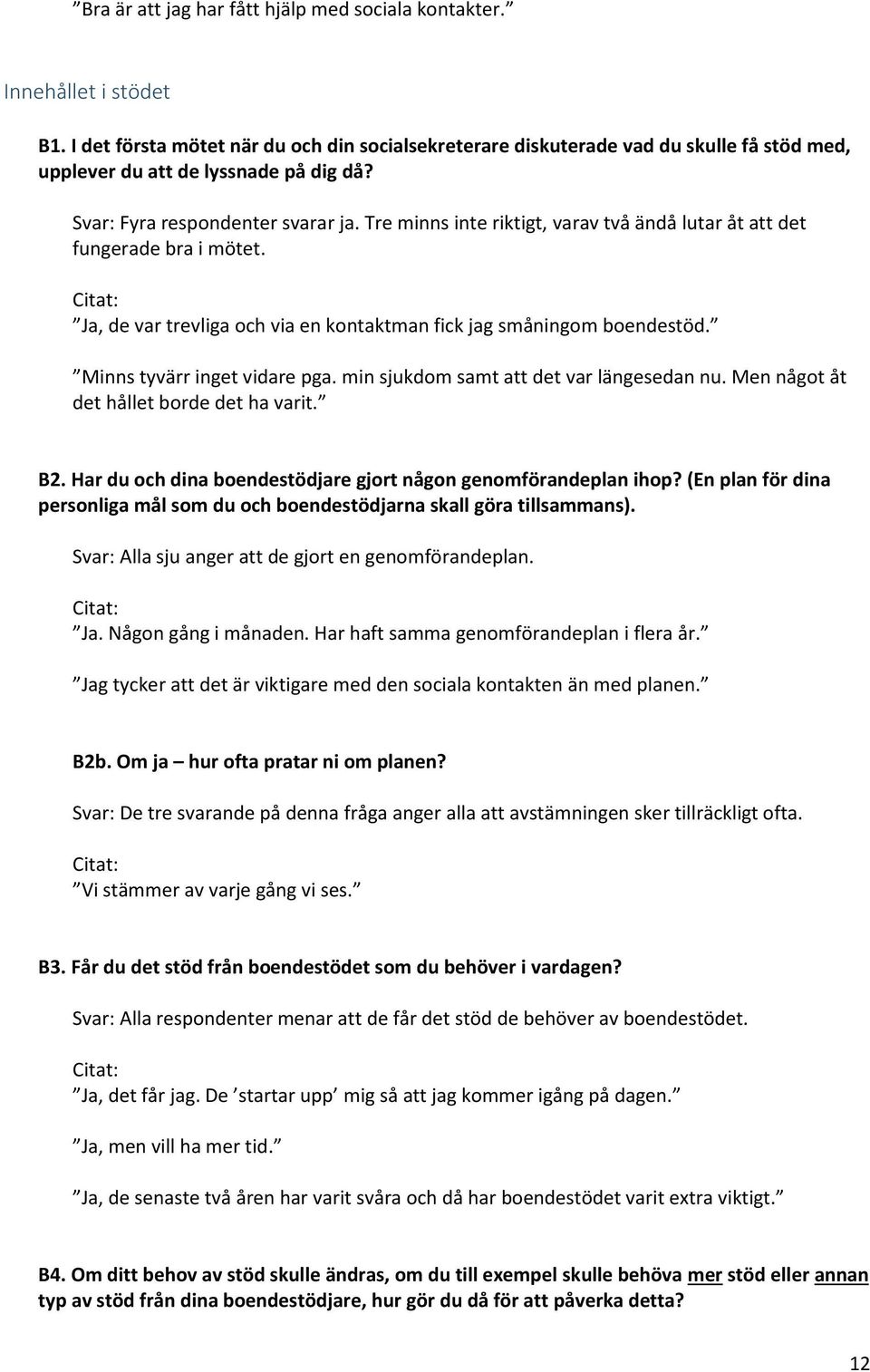 ”Bra är att jag har fått hjälp med sociala kontakter.”

Innehållet i stödet

B1. I det första mötet när du och din socialsekreterare diskuterade vad du skulle få stöd med, upplever du att de lyssnade på dig då?

Svar: Fyra respondenter svarar ja. Tre minns inte riktigt, varav två ändå lutar åt att det fungerade bra i mötet.

Citat:
”Ja, de var trevliga och via en kontaktman fick jag småningom boendestöd.”

”Minns tyvärr inget vidare pga. min sjukdom samt att det var längesedan nu. Men något åt det hållet borde det ha varit.”

B2. Har du och dina boendestödjare gjort någon genomförandeplan ihop? (En plan för dina personliga mål som du och boendestödjarna skall göra tillsammans).

Svar: Alla sju anger att de gjort en genomförandeplan.

Citat:
”Ja. Någon gång i månaden. Har haft samma genomförandeplan i flera år.”

”Jag tycker att det är viktigare med den sociala kontakten än med planen.”

B2b. Om ja – hur ofta pratar ni om planen?

Svar: De tre svarande på denna fråga anger alla att avstämningen sker tillräckligt ofta.

Citat:
”Vi stämmer av varje gång vi ses.”

B3. Får du det stöd från boendestödet som du behöver i vardagen?

Svar: Alla respondenter menar att de får det stöd de behöver av boendestödet.

Citat:
”Ja, det får jag. De ’startar upp’ mig så att jag kommer igång på dagen.”

”Ja, men vill ha mer tid.”

”Ja, de senaste två åren har varit svåra och då har boendestödet varit extra viktigt.”

B4. Om ditt behov av stöd skulle ändras, om du till exempel skulle behöva mer stöd eller annan typ av stöd från dina boendestödjare, hur gör du då för att påverka detta?

12